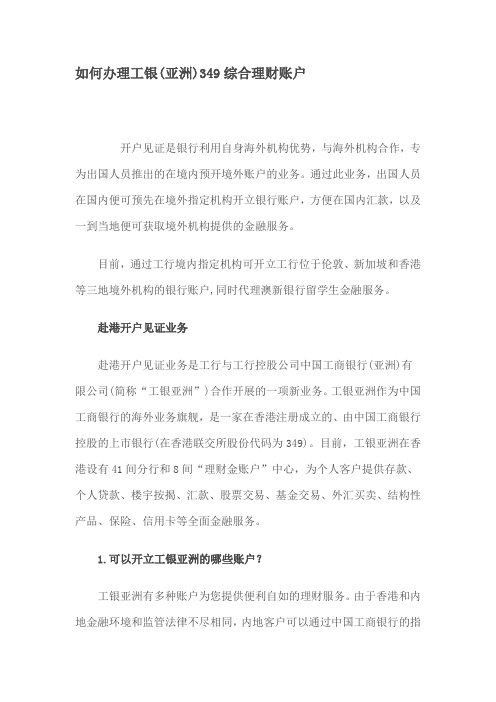 如何办理工银(亚洲)349综合理财账户

开户见证是银行利用自身海外机构优势，与海外机构合作，专为出国人员推出的在境内预开境外账户的业务。通过此业务，出国人员在国内便可预先在境外指定机构开立银行账户，方便在国内汇款，以及一到当地便可获取境外机构提供的金融服务。

目前，通过工行境内指定机构可开立工行位于伦敦、新加坡和香港等三地境外机构的银行账户，同时代理澳新银行留学生金融服务。

赴港开户见证业务

赴港开户见证业务是工行与工行控股公司中国工商银行(亚洲)有限公司(简称“工银亚洲”)合作开展的一项新业务。工银亚洲作为中国工商银行的海外业务旗舰，是一家在香港注册成立的、由中国工商银行控股的上市银行(在香港联交所股份代码为349)。目前，工银亚洲在香港设有41间分行和8间“理财金账户”中心，为个人客户提供存款、个人贷款、楼宇按揭、汇款、股票交易、基金交易、外汇买卖、结构性产品、保险、信用卡等全面金融服务。

1.可以开立工银亚洲的哪些账户？

工银亚洲有多种账户为您提供便利自如的理财服务。由于香港和内地金融环境和监管法律不尽相同，内地客户可以通过中国工商银行的指